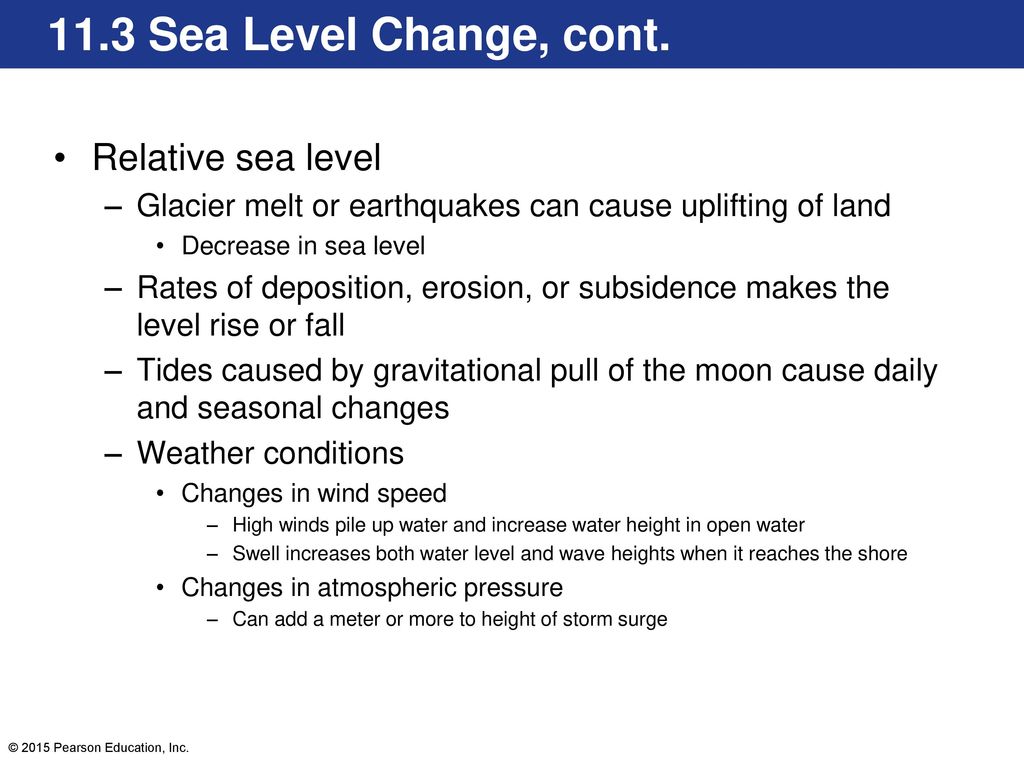 11.3 Sea Level Change, cont.

• Relative sea level
– Glacier melt or earthquakes can cause uplifting of land
• Decrease in sea level
– Rates of deposition, erosion, or subsidence makes the level rise or fall
– Tides caused by gravitational pull of the moon cause daily and seasonal changes
– Weather conditions
• Changes in wind speed
– High winds pile up water and increase water height in open water
– Swell increases both water level and wave heights when it reaches the shore
• Changes in atmospheric pressure
– Can add a meter or more to height of storm surge

© 2015 Pearson Education, Inc.